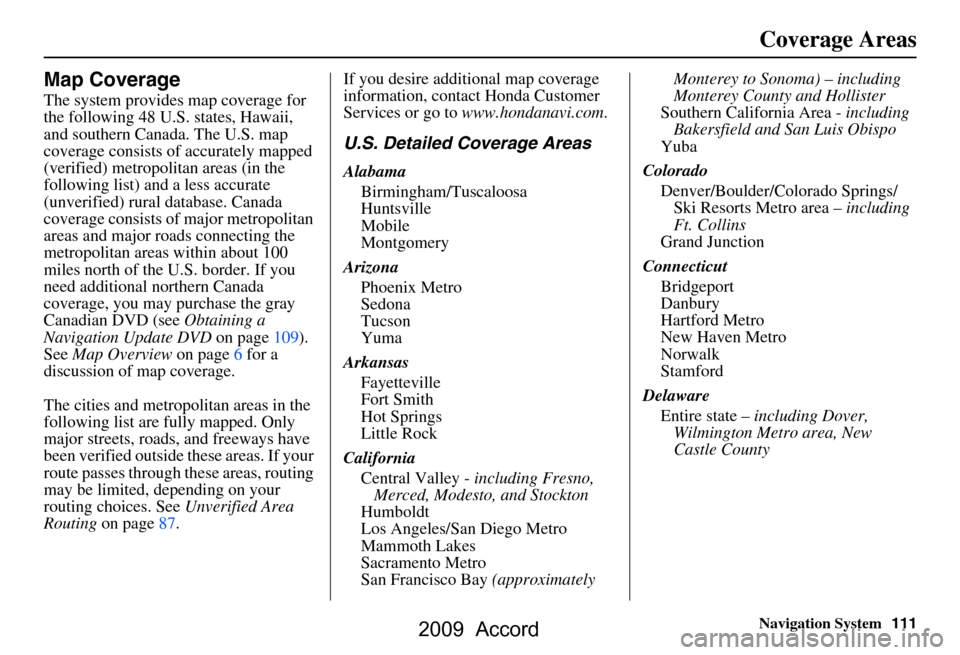 Coverage Areas

Map Coverage

The system provides map coverage for the following 48 U.S. states, Hawaii, and southern Canada. The U.S. map coverage consists of accurately mapped (verified) metropolitan areas (in the following list) and a less accurate (unverified) rural database. Canada coverage consists of major metropolitan areas and major roads connecting the metropolitan areas within about 100 miles north of the U.S. border. If you need additional northern Canada coverage, you may purchase the gray Canadian DVD (see Obtaining a Navigation Update DVD on page 109). See Map Overview on page 6 for a discussion of map coverage.

The cities and metropolitan areas in the following list are fully mapped. Only major streets, roads, and freeways have been verified outside these areas. If your route passes through these areas, routing may be limited, depending on your routing choices. See Unverified Area Routing on page 87.

If you desire additional map coverage information, contact Honda Customer Services or go to www.hondanavi.com.

U.S. Detailed Coverage Areas

Alabama
Birmingham/Tuscaloosa
Huntsville
Mobile
Montgomery

Arizona
Phoenix Metro
Sedona
Tucson
Yuma

Arkansas
Fayetteville
Fort Smith
Hot Springs
Little Rock

California
Central Valley - including Fresno, Merced, Modesto, and Stockton
Humboldt
Los Angeles/San Diego Metro
Mammoth Lakes
Sacramento Metro
San Francisco Bay (approximately Monterey to Sonoma) – including Monterey County and Hollister
Southern California Area - including Bakersfield and San Luis Obispo
Yuba

Colorado
Denver/Boulder/Colorado Springs/ Ski Resorts Metro area – including Ft. Collins
Grand Junction

Connecticut
Bridgeport
Danbury
Hartford Metro
New Haven Metro
Norwalk
Stamford

Delaware
Entire state – including Dover, Wilmington Metro area, New Castle County

Navigation System 111

2009 Accord

carmanualsonline.info